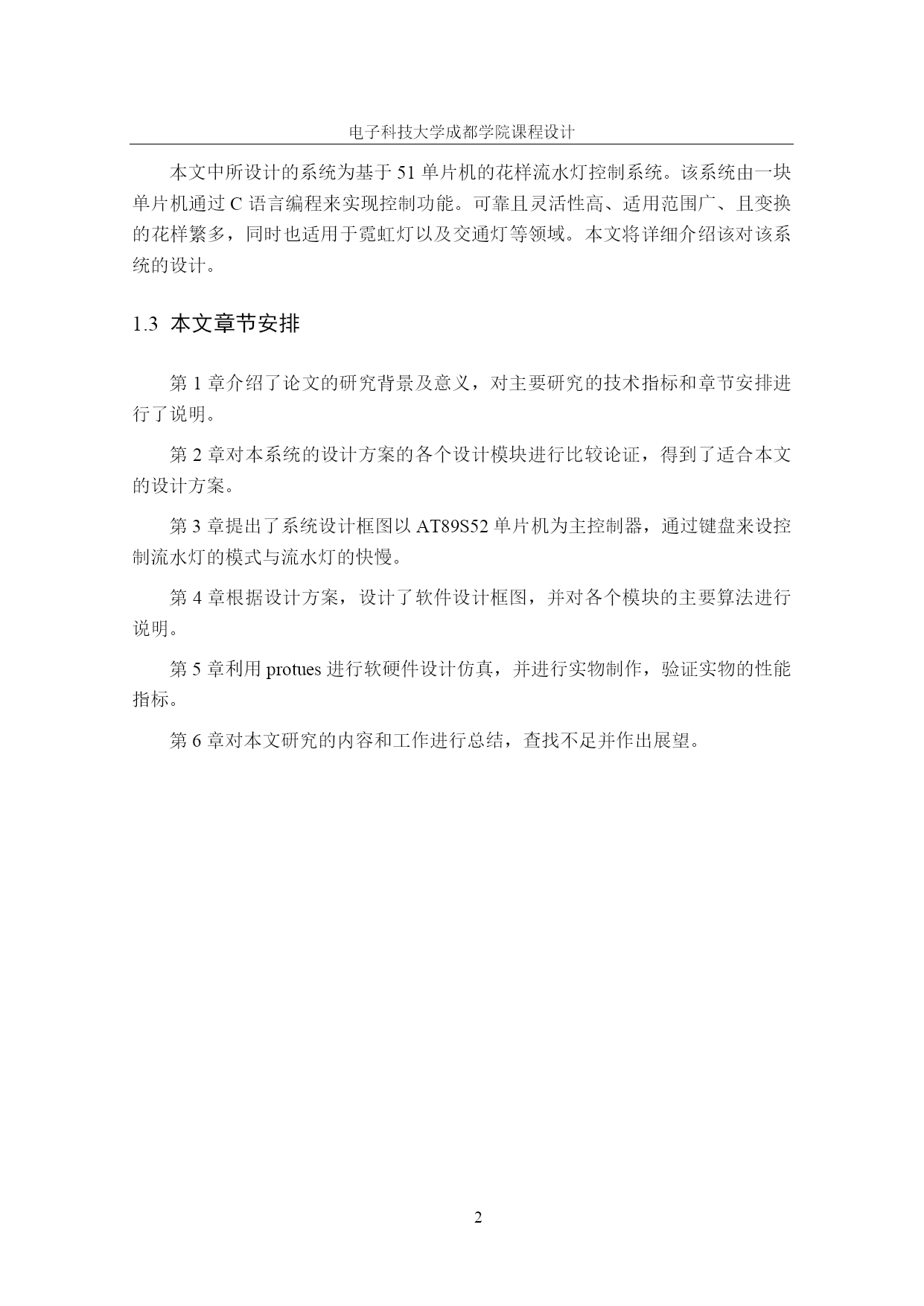 电子科技大学成都学院课程设计

本文中所设计的系统为基于 51 单片机的花样流水灯控制系统。该系统由一块单片机通过 C 语言编程来实现控制功能。可靠且灵活性高、适用范围广、且变换的花样繁多，同时也适用于霓虹灯以及交通灯等领域。本文将详细介绍该对该系统的设计。

1.3 本文章节安排

第 1 章介绍了论文的研究背景及意义，对主要研究的技术指标和章节安排进行了说明。

第 2 章对本系统的设计方案的各个设计模块进行比较论证，得到了适合本文的设计方案。

第 3 章提出了系统设计框图以 AT89S52 单片机为主控制器，通过键盘来设控制流水灯的模式与流水灯的快慢。

第 4 章根据设计方案，设计了软件设计框图，并对各个模块的主要算法进行说明。

第 5 章利用 protues 进行软硬件设计仿真，并进行实物制作，验证实物的性能指标。

第 6 章对本文研究的内容和工作进行总结，查找不足并作出展望。

2